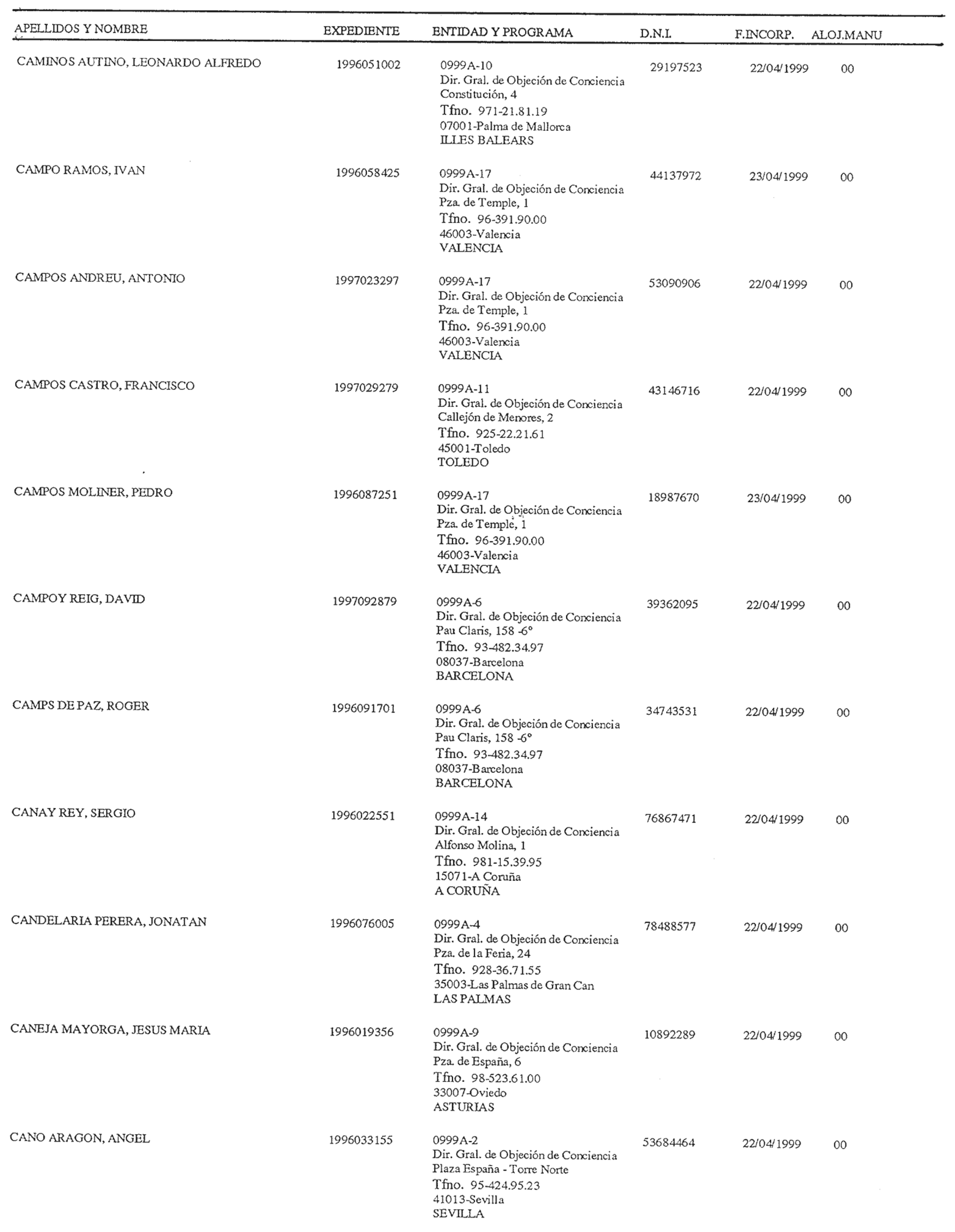 | APELLIDOS Y NOMBRE | EXPEDIENTE | ENTIDAD Y PROGRAMA | D.N.I. | F.INCORP. | ALOJ.MANU |
|---|---|---|---|---|---|
| CAMINOS AUTINO, LEONARDO ALFREDO | 1996051002 | 0999A-10 Dir. Gral. de Objeción de Conciencia Constitución, 4 Tfno. 971-21.81.19 07001-Palma de Mallorca ILLES BALEARS | 29197523 | 22/04/1999 | 00 |
| CAMPO RAMOS, IVAN | 1996058425 | 0999A-17 Dir. Gral. de Objeción de Conciencia Pza. de Temple, 1 Tfno. 96-391.90.00 46003-Valencia VALENCIA | 44137972 | 23/04/1999 | 00 |
| CAMPOS ANDREU, ANTONIO | 1997023297 | 0999A-17 Dir. Gral. de Objeción de Conciencia Pza. de Temple, 1 Tfno. 96-391.90.00 46003-Valencia VALENCIA | 53090906 | 22/04/1999 | 00 |
| CAMPOS CASTRO, FRANCISCO | 1997029279 | 0999A-11 Dir. Gral. de Objeción de Conciencia Callejón de Menores, 2 Tfno. 925-22.21.61 45001-Toledo TOLEDO | 43146716 | 22/04/1999 | 00 |
| CAMPOS MOLINER, PEDRO | 1996087251 | 0999A-17 Dir. Gral. de Objeción de Conciencia Pza. de Temple, 1 Tfno. 96-391.90.00 46003-Valencia VALENCIA | 18987670 | 23/04/1999 | 00 |
| CAMPOY REIG, DAVID | 1997092879 | 0999A-6 Dir. Gral. de Objeción de Conciencia Pau Claris, 158 -6° Tfno. 93-482.34.97 08037-Barcelona BARCELONA | 39362095 | 22/04/1999 | 00 |
| CAMPS DE PAZ, ROGER | 1996091701 | 0999A-6 Dir. Gral. de Objeción de Conciencia Pau Claris, 158 -6° Tfno. 93-482.34.97 08037-Barcelona BARCELONA | 34743531 | 22/04/1999 | 00 |
| CANAY REY, SERGIO | 1996022551 | 0999A-14 Dir. Gral. de Objeción de Conciencia Alfonso Molina, 1 Tfno. 981-15.39.95 15071-A Coruña A CORUÑA | 76867471 | 22/04/1999 | 00 |
| CANDELARIA PERERA, JONATAN | 1996076005 | 0999A-4 Dir. Gral. de Objeción de Conciencia Pza. de la Feria, 24 Tfno. 928-36.71.55 35003-Las Palmas de Gran Can LAS PALMAS | 78488577 | 22/04/1999 | 00 |
| CANEJA MAYORGA, JESUS MARIA | 1996019356 | 0999A-9 Dir. Gral. de Objeción de Conciencia Pza. de España, 6 Tfno. 98-523.61.00 33007-Oviedo ASTURIAS | 10892289 | 22/04/1999 | 00 |
| CANO ARAGON, ANGEL | 1996033155 | 0999A-2 Dir. Gral. de Objeción de Conciencia Plaza España - Torre Norte Tfno. 95-424.95.23 41013-Sevilla SEVILLA | 53684464 | 22/04/1999 | 00 |